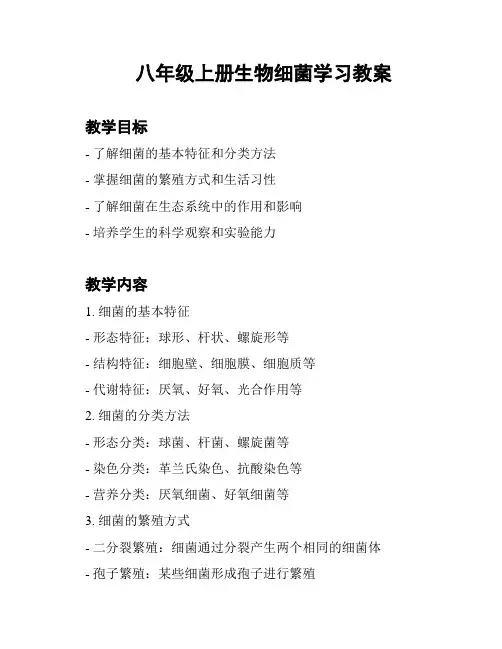 八年级上册生物细菌学习教案

教学目标

- 了解细菌的基本特征和分类方法

- 掌握细菌的繁殖方式和生活习性

- 了解细菌在生态系统中的作用和影响

- 培养学生的科学观察和实验能力

教学内容

1. 细菌的基本特征

- 形态特征：球形、杆状、螺旋形等

- 结构特征：细胞壁、细胞膜、细胞质等

- 代谢特征：厌氧、好氧、光合作用等

2. 细菌的分类方法

- 形态分类：球菌、杆菌、螺旋菌等

- 染色分类：革兰氏染色、抗酸染色等

- 营养分类：厌氧细菌、好氧细菌等

3. 细菌的繁殖方式

- 二分裂繁殖：细菌通过分裂产生两个相同的细菌体

- 孢子繁殖：某些细菌形成孢子进行繁殖